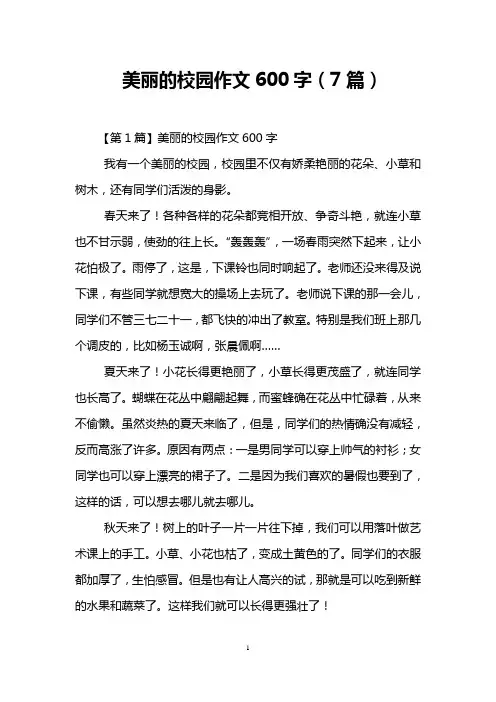 美丽的校园作文 600 字（7 篇）

【第 1 篇】美丽的校园作文 600 字

我有一个美丽的校园，校园里不仅有娇柔艳丽的花朵、小草和树木，还有同学们活泼的身影。

春天来了！各种各样的花朵都竞相开放、争奇斗艳，就连小草也不甘示弱，使劲的往上长。“轰轰轰”，一场春雨突然下起来，让小花怕极了。雨停了，这是，下课铃也同时响起了。老师还没来得及说下课，有些同学就想宽大的操场上去玩了。老师说下课的那一会儿，同学们不管三七二十一，都飞快的冲出了教室。特别是我们班上那几个调皮的，比如杨玉诚啊，张晨佩啊……

夏天来了！小花长得更艳丽了，小草长得更茂盛了，就连同学也长高了。蝴蝶在花丛中翩翩起舞，而蜜蜂确在花丛中忙碌着，从来不偷懒。虽然炎热的夏天来临了，但是，同学们的热情确没有减轻，反而高涨了许多。原因有两点：一是男同学可以穿上帅气的衬衫；女同学也可以穿上漂亮的裙子了。二是因为我们喜欢的暑假也要到了，这样的话，可以想去哪儿就去哪儿。

秋天来了！树上的叶子一片一片往下掉，我们可以用落叶做艺术课上的手工。小草、小花也枯了，变成土黄色的了。同学们的衣服都加厚了，生怕感冒。但是也有让人高兴的试，那就是可以吃到新鲜的水果和蔬菜了。这样我们就可以长得更强壮了！

1